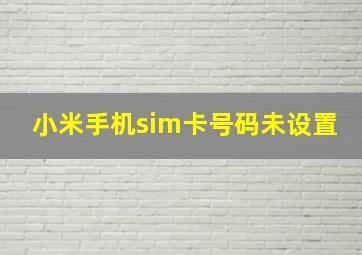 小米手机sim卡号码未设置